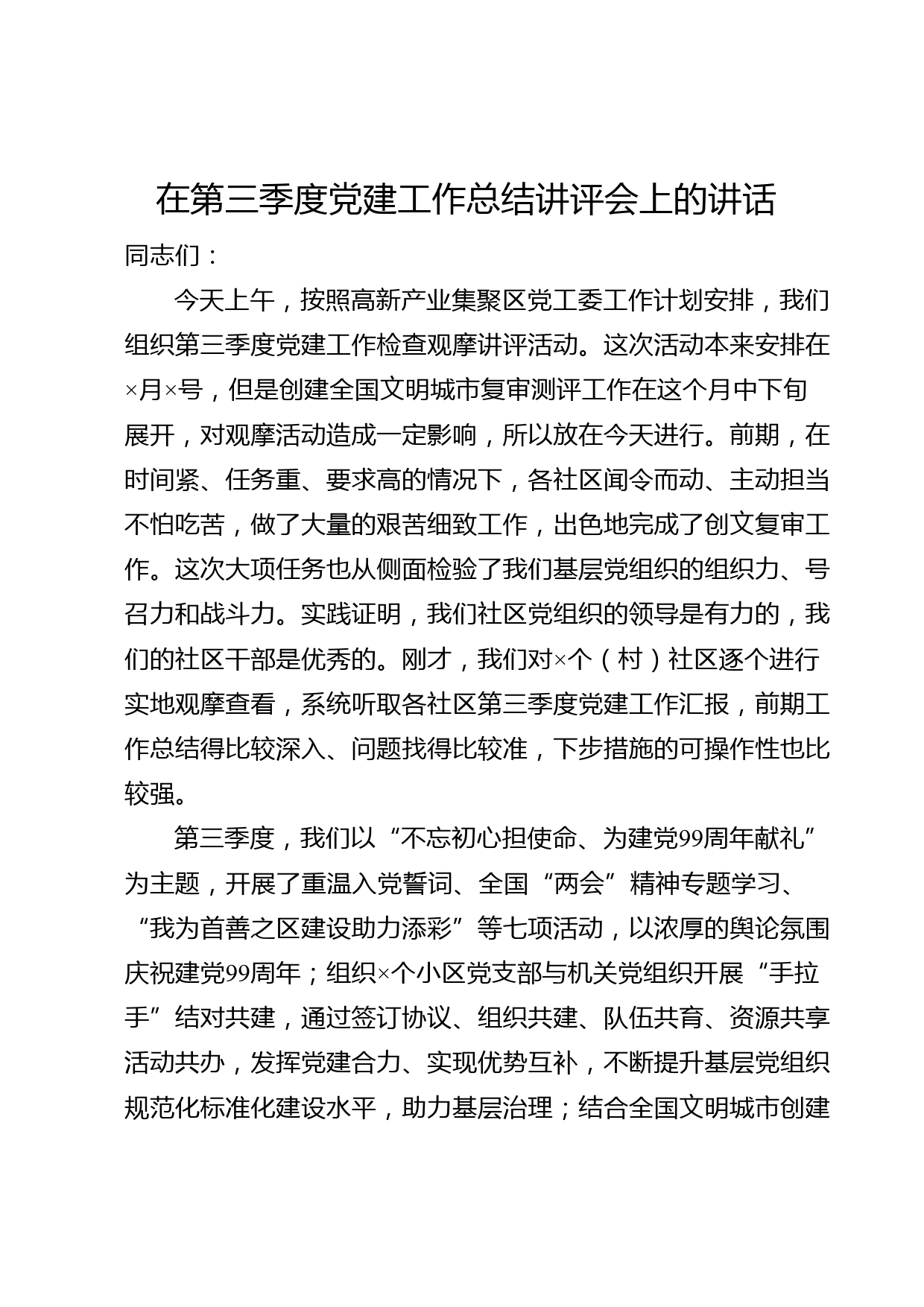 在第三季度党建工作总结讲评会上的讲话

同志们：

今天上午，按照高新产业集聚区党工委工作计划安排，我们组织第三季度党建工作检查观摩讲评活动。这次活动本来安排在×月×号，但是创建全国文明城市复审测评工作在这个月中下旬展开，对观摩活动造成一定影响，所以放在今天进行。前期，在时间紧、任务重、要求高的情况下，各社区闻令而动、主动担当不怕吃苦，做了大量的艰苦细致工作，出色地完成了创文复审工作。这次大项任务也从侧面检验了我们基层党组织的组织力、号召力和战斗力。实践证明，我们社区党组织的领导是有力的，我们的社区干部是优秀的。刚才，我们对×个（村）社区逐个进行实地观摩查看，系统听取各社区第三季度党建工作汇报，前期工作总结得比较深入、问题找得比较准，下步措施的可操作性也比较强。

第三季度，我们以“不忘初心担使命、为建党99周年献礼”为主题，开展了重温入党誓词、全国“两会”精神专题学习、“我为首善之区建设助力添彩”等七项活动，以浓厚的舆论氛围庆祝建党99周年；组织×个小区党支部与机关党组织开展“手拉手”结对共建，通过签订协议、组织共建、队伍共育、资源共享活动共办，发挥党建合力、实现优势互补，不断提升基层党组织规范化标准化建设水平，助力基层治理；结合全国文明城市创建